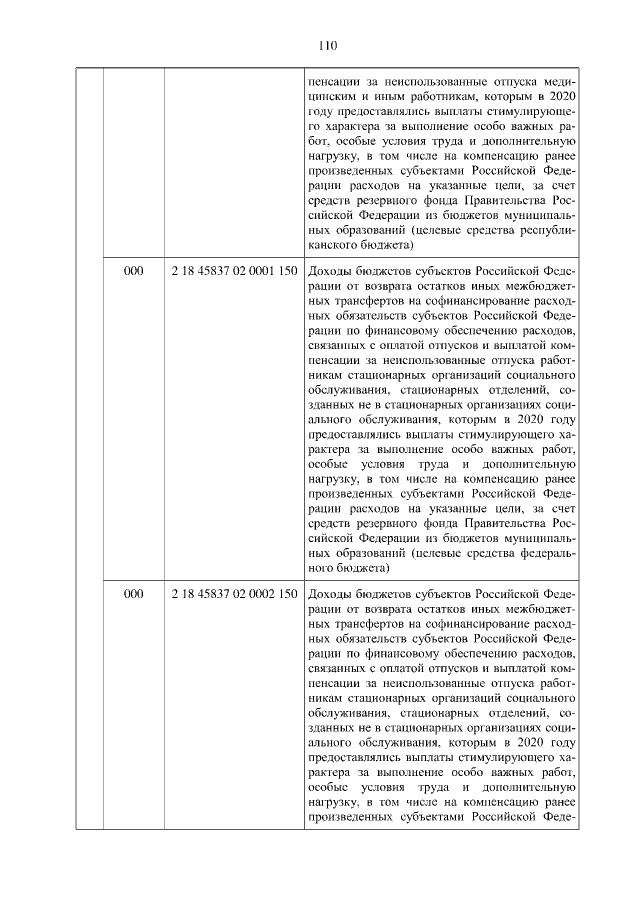 110

| | | | |
|---|---|---|---|
| | | | пенсации за неиспользованные отпуска медицинским и иным работникам, которым в 2020 году предоставлялись выплаты стимулирующего характера за выполнение особо важных работ, особые условия труда и дополнительную нагрузку, в том числе на компенсацию ранее произведенных субъектами Российской Федерации расходов на указанные цели, за счет средств резервного фонда Правительства Российской Федерации из бюджетов муниципальных образований (целевые средства республиканского бюджета) |
| | 000 | 2 18 45837 02 0001 150 | Доходы бюджетов субъектов Российской Федерации от возврата остатков иных межбюджетных трансфертов на софинансирование расходных обязательств субъектов Российской Федерации по финансовому обеспечению расходов, связанных с оплатой отпусков и выплатой компенсации за неиспользованные отпуска работникам стационарных организаций социального обслуживания, стационарных отделений, созданных не в стационарных организациях социального обслуживания, которым в 2020 году предоставлялись выплаты стимулирующего характера за выполнение особо важных работ, особые условия труда и дополнительную нагрузку, в том числе на компенсацию ранее произведенных субъектами Российской Федерации расходов на указанные цели, за счет средств резервного фонда Правительства Российской Федерации из бюджетов муниципальных образований (целевые средства федерального бюджета) |
| | 000 | 2 18 45837 02 0002 150 | Доходы бюджетов субъектов Российской Федерации от возврата остатков иных межбюджетных трансфертов на софинансирование расходных обязательств субъектов Российской Федерации по финансовому обеспечению расходов, связанных с оплатой отпусков и выплатой компенсации за неиспользованные отпуска работникам стационарных организаций социального обслуживания, стационарных отделений, созданных не в стационарных организациях социального обслуживания, которым в 2020 году предоставлялись выплаты стимулирующего характера за выполнение особо важных работ, особые условия труда и дополнительную нагрузку, в том числе на компенсацию ранее произведенных субъектами Российской Феде- |